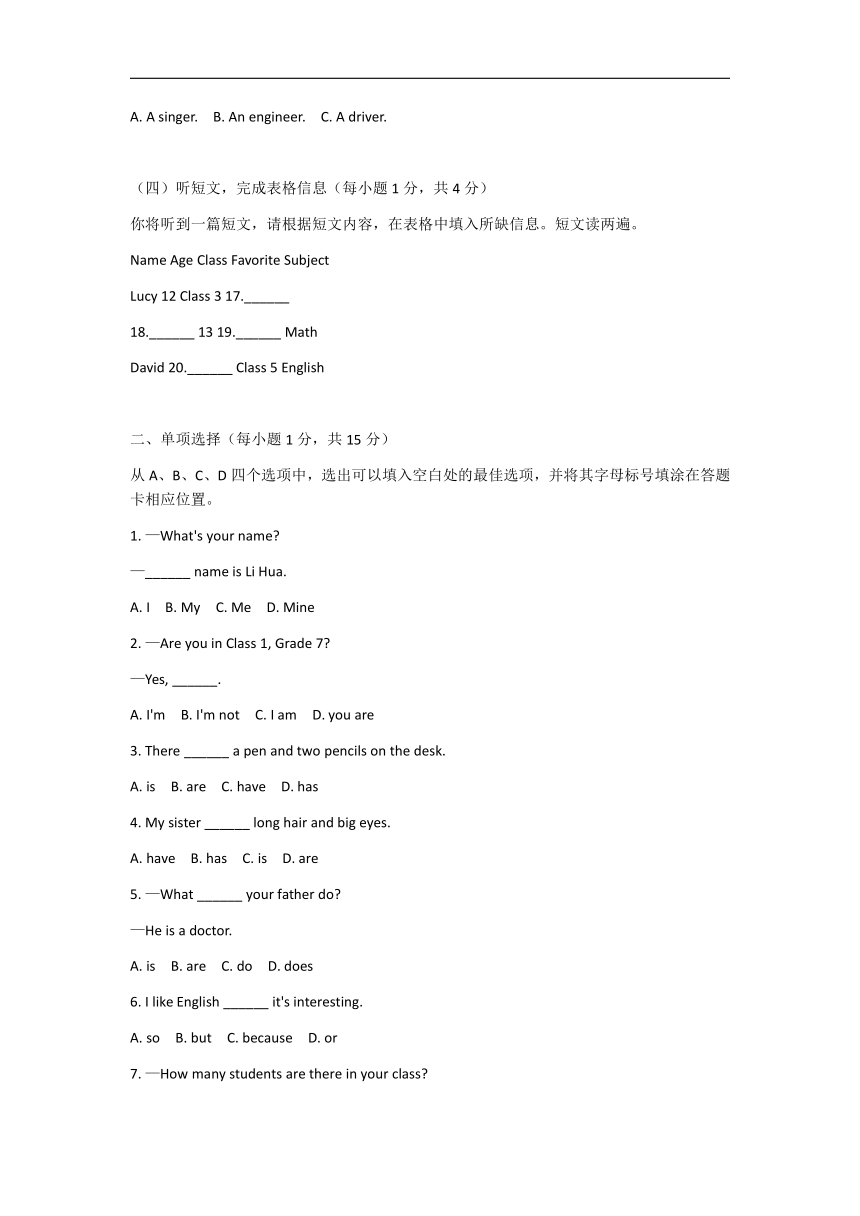 A. A singer.　B. An engineer.　C. A driver.

（四）听短文，完成表格信息（每小题 1 分，共 4 分）

你将听到一篇短文，请根据短文内容，在表格中填入所缺信息。短文读两遍。

Name Age Class Favorite Subject

Lucy 12 Class 3 17.______

18.______ 13 19.______ Math

David 20.______ Class 5 English

二、单项选择（每小题 1 分，共 15 分）

从 A、B、C、D 四个选项中，选出可以填入空白处的最佳选项，并将其字母标号填涂在答题卡相应位置。

1. —What's your name?

—______ name is Li Hua.

A. I　B. My　C. Me　D. Mine

2. —Are you in Class 1, Grade 7?

—Yes, ______.

A. I'm　B. I'm not　C. I am　D. you are

3. There ______ a pen and two pencils on the desk.

A. is　B. are　C. have　D. has

4. My sister ______ long hair and big eyes.

A. have　B. has　C. is　D. are

5. —What ______ your father do?

—He is a doctor.

A. is　B. are　C. do　D. does

6. I like English ______ it's interesting.

A. so　B. but　C. because　D. or

7. —How many students are there in your class?